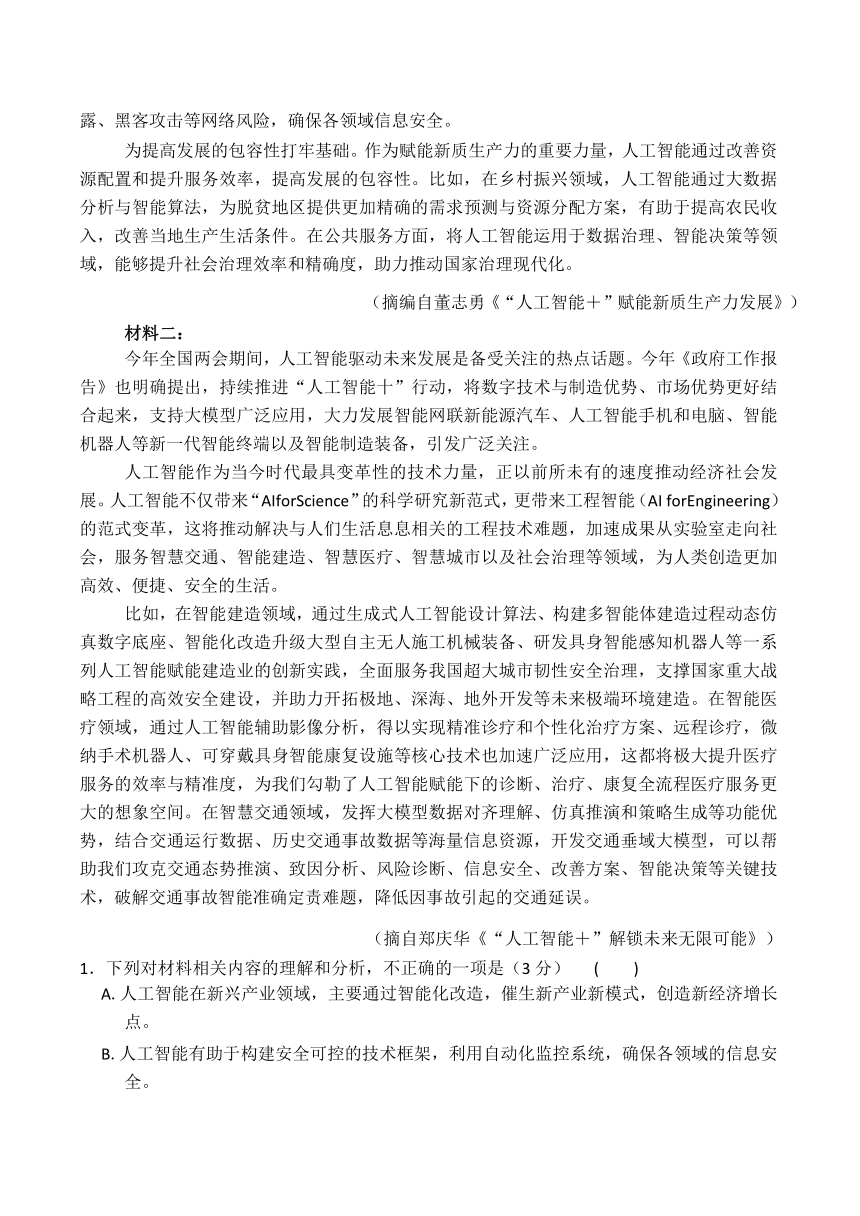 露、黑客攻击等网络风险，确保各领域信息安全。

为提高发展的包容性打牢基础。作为赋能新质生产力的重要力量，人工智能通过改善资源配置和提升服务效率，提高发展的包容性。比如，在乡村振兴领域，人工智能通过大数据分析与智能算法，为脱贫地区提供更加精确的需求预测与资源分配方案，有助于提高农民收入，改善当地生产生活条件。在公共服务方面，将人工智能运用于数据治理、智能决策等领域，能够提升社会治理效率和精确度，助力推动国家治理现代化。

（摘编自董志勇《“人工智能＋”赋能新质生产力发展》）

材料二：

今年全国两会期间，人工智能驱动未来发展是备受关注的热点话题。今年《政府工作报告》也明确提出，持续推进“人工智能十”行动，将数字技术与制造优势、市场优势更好结合起来，支持大模型广泛应用，大力发展智能网联新能源汽车、人工智能手机和电脑、智能机器人等新一代智能终端以及智能制造装备，引发广泛关注。

人工智能作为当今时代最具变革性的技术力量，正以前所未有的速度推动经济社会发展。人工智能不仅带来“AIforScience”的科学研究新范式，更带来工程智能（AI forEngineering）的范式变革，这将推动解决与人们生活息息相关的工程技术难题，加速成果从实验室走向社会，服务智慧交通、智能建造、智慧医疗、智慧城市以及社会治理等领域，为人类创造更加高效、便捷、安全的生活。

比如，在智能建造领域，通过生成式人工智能设计算法、构建多智能体建造过程动态仿真数字底座、智能化改造升级大型自主无人施工机械装备、研发具身智能感知机器人等一系列人工智能赋能建造业的创新实践，全面服务我国超大城市韧性安全治理，支撑国家重大战略工程的高效安全建设，并助力开拓极地、深海、地外开发等未来极端环境建造。在智能医疗领域，通过人工智能辅助影像分析，得以实现精准诊疗和个性化治疗方案、远程诊疗，微纳手术机器人、可穿戴具身智能康复设施等核心技术也加速广泛应用，这都将极大提升医疗服务的效率与精准度，为我们勾勒了人工智能赋能下的诊断、治疗、康复全流程医疗服务更大的想象空间。在智慧交通领域，发挥大模型数据对齐理解、仿真推演和策略生成等功能优势，结合交通运行数据、历史交通事故数据等海量信息资源，开发交通垂域大模型，可以帮助我们攻克交通态势推演、致因分析、风险诊断、信息安全、改善方案、智能决策等关键技术，破解交通事故智能准确定责难题，降低因事故引起的交通延误。

（摘自郑庆华《“人工智能＋”解锁未来无限可能》）

1．下列对材料相关内容的理解和分析，不正确的一项是（3 分）　(　　)

A. 人工智能在新兴产业领域，主要通过智能化改造，催生新产业新模式，创造新经济增长点。

B. 人工智能有助于构建安全可控的技术框架，利用自动化监控系统，确保各领域的信息安全。